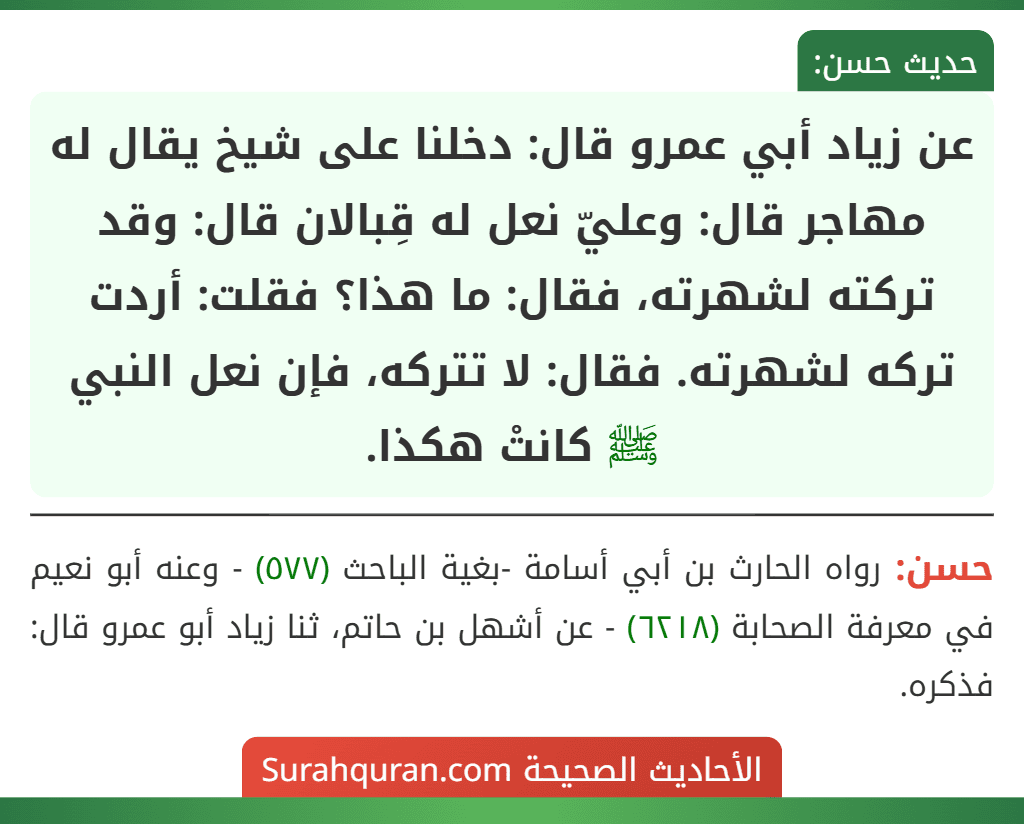 حديث حسن:

عن زياد أبي عمرو قال: دخلنا على شيخ يقال له مهاجر قال: وعليّ نعل له قِبالان قال: وقد تركته لشهرته، فقال: ما هذا؟ فقلت: أردت تركه لشهرته. فقال: لا تتركه، فإن نعل النبي ﷺ كانتْ هكذا.

حسن: رواه الحارث بن أبي أسامة -بغية الباحث (٥٧٧) - وعنه أبو نعيم في معرفة الصحابة (٦٢١٨) - عن أشهل بن حاتم، ثنا زياد أبو عمرو قال: فذكره.

الأحاديث الصحيحة Surahquran.com